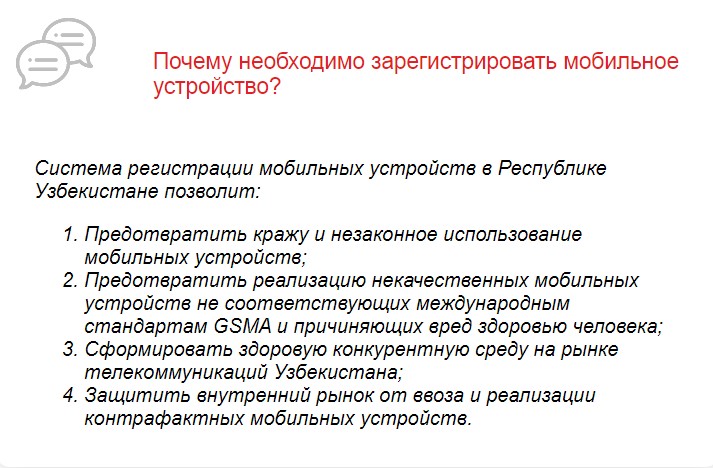 Почему необходимо зарегистрировать мобильное устройство?

Система регистрации мобильных устройств в Республике Узбекистане позволит:

1. Предотвратить кражу и незаконное использование мобильных устройств;
2. Предотвратить реализацию некачественных мобильных устройств не соответствующих международным стандартам GSMA и причиняющих вред здоровью человека;
3. Сформировать здоровую конкурентную среду на рынке телекоммуникаций Узбекистана;
4. Защитить внутренний рынок от ввоза и реализации контрафактных мобильных устройств.